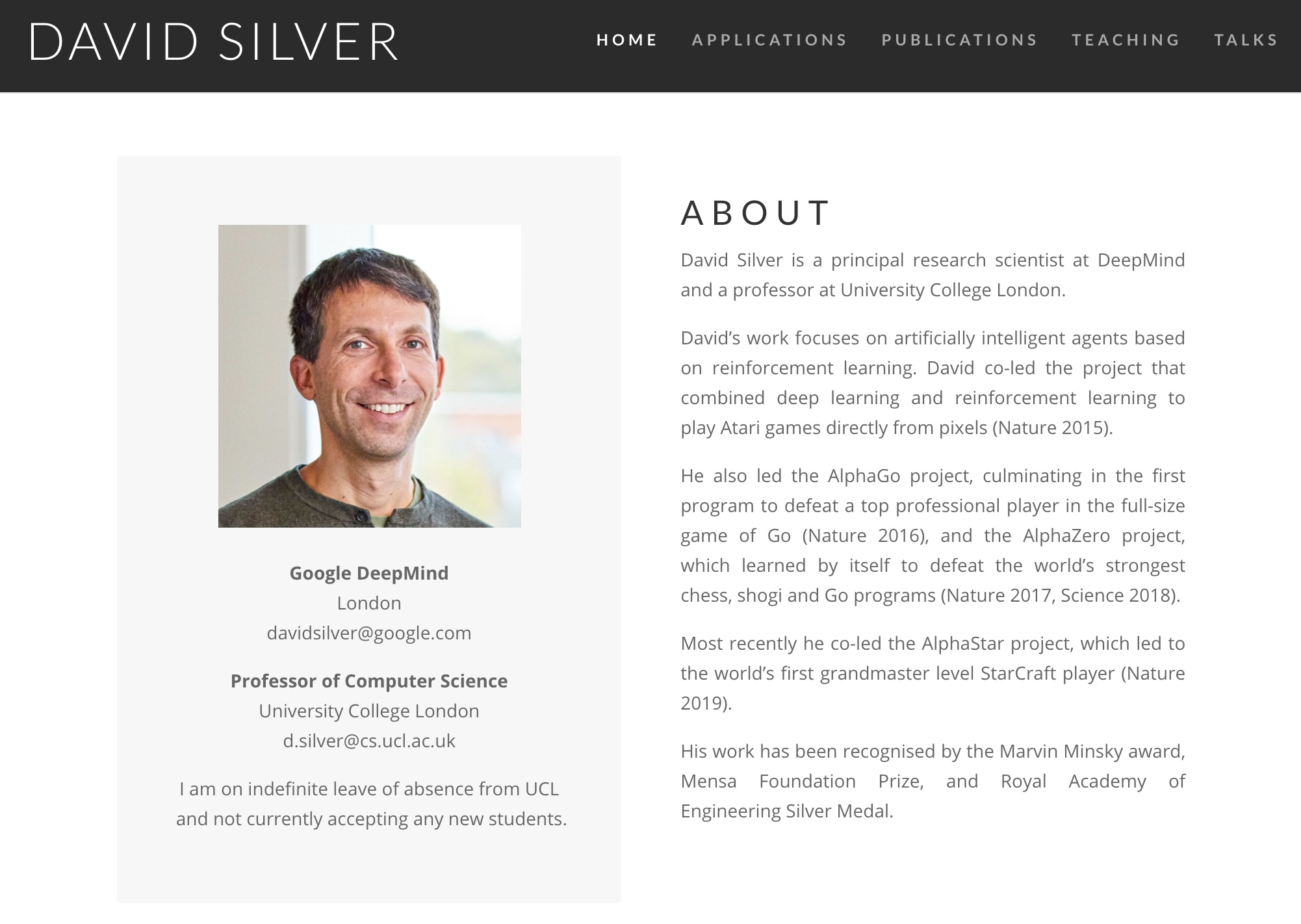 DAVID SILVER

HOME APPLICATIONS PUBLICATIONS TEACHING TALKS

Google DeepMind
London
davidsilver@google.com

Professor of Computer Science
University College London
d.silver@cs.ucl.ac.uk

I am on indefinite leave of absence from UCL and not currently accepting any new students.

ABOUT

David Silver is a principal research scientist at DeepMind and a professor at University College London.

David's work focuses on artificially intelligent agents based on reinforcement learning. David co-led the project that combined deep learning and reinforcement learning to play Atari games directly from pixels (Nature 2015).

He also led the AlphaGo project, culminating in the first program to defeat a top professional player in the full-size game of Go (Nature 2016), and the AlphaZero project, which learned by itself to defeat the world's strongest chess, shogi and Go programs (Nature 2017, Science 2018).

Most recently he co-led the AlphaStar project, which led to the world's first grandmaster level StarCraft player (Nature 2019).

His work has been recognised by the Marvin Minsky award, Mensa Foundation Prize, and Royal Academy of Engineering Silver Medal.